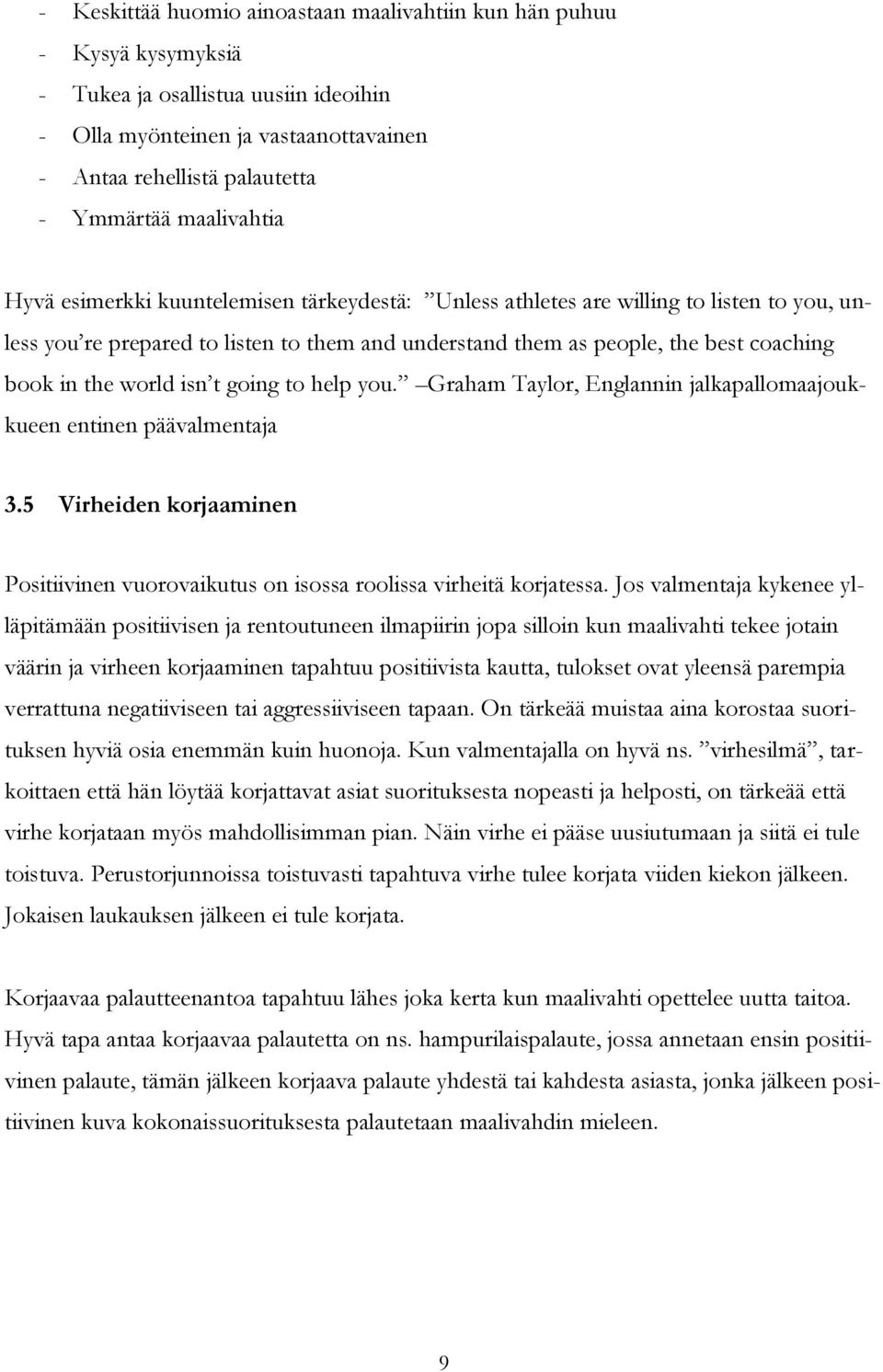 - Keskittää huomio ainoastaan maalivahtiin kun hän puhuu
- Kysyä kysymyksiä
- Tukea ja osallistua uusiin ideoihin
- Olla myönteinen ja vastaanottavainen
- Antaa rehellistä palautetta
- Ymmärtää maalivahtia

Hyvä esimerkki kuuntelemisen tärkeydestä: ”Unless athletes are willing to listen to you, unless you’re prepared to listen to them and understand them as people, the best coaching book in the world isn’t going to help you.” –Graham Taylor, Englannin jalkapallomaajoukkueen entinen päävalmentaja

3.5 Virheiden korjaaminen

Positiivinen vuorovaikutus on isossa roolissa virheitä korjatessa. Jos valmentaja kykenee ylläpitämään positiivisen ja rentoutuneen ilmapiirin jopa silloin kun maalivahti tekee jotain väärin ja virheen korjaaminen tapahtuu positiivista kautta, tulokset ovat yleensä parempia verrattuna negatiiviseen tai aggressiiviseen tapaan. On tärkeää muistaa aina korostaa suorituksen hyviä osia enemmän kuin huonoja. Kun valmentajalla on hyvä ns. ”virhesilmä”, tarkoittaen että hän löytää korjattavat asiat suorituksesta nopeasti ja helposti, on tärkeää että virhe korjataan myös mahdollisimman pian. Näin virhe ei pääse uusiutumaan ja siitä ei tule toistuva. Perustorjunnoissa toistuvasti tapahtuva virhe tulee korjata viiden kiekon jälkeen. Jokaisen laukauksen jälkeen ei tule korjata.

Korjaavaa palautteenantoa tapahtuu lähes joka kerta kun maalivahti opettelee uutta taitoa. Hyvä tapa antaa korjaavaa palautetta on ns. hampurilaispalaute, jossa annetaan ensin positiivinen palaute, tämän jälkeen korjaava palaute yhdestä tai kahdesta asiasta, jonka jälkeen positiivinen kuva kokonaissuorituksesta palautetaan maalivahdin mieleen.

9